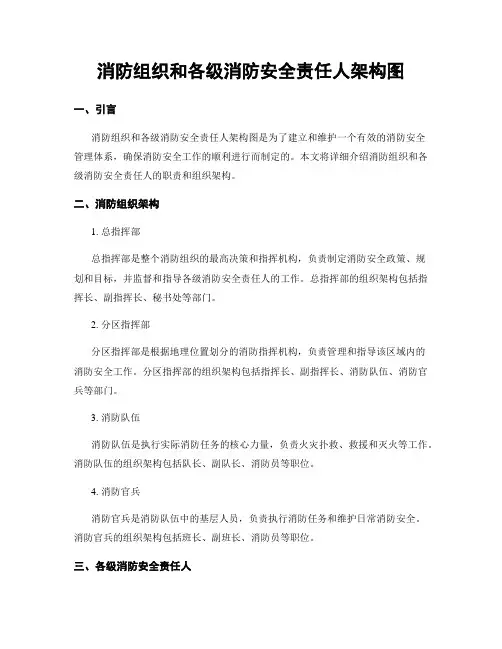 消防组织和各级消防安全责任人架构图

一、引言

消防组织和各级消防安全责任人架构图是为了建立和维护一个有效的消防安全管理体系，确保消防安全工作的顺利进行而制定的。本文将详细介绍消防组织和各级消防安全责任人的职责和组织架构。

二、消防组织架构

1. 总指挥部

总指挥部是整个消防组织的最高决策和指挥机构，负责制定消防安全政策、规划和目标，并监督和指导各级消防安全责任人的工作。总指挥部的组织架构包括指挥长、副指挥长、秘书处等部门。

2. 分区指挥部

分区指挥部是根据地理位置划分的消防指挥机构，负责管理和指导该区域内的消防安全工作。分区指挥部的组织架构包括指挥长、副指挥长、消防队伍、消防官兵等部门。

3. 消防队伍

消防队伍是执行实际消防任务的核心力量，负责火灾扑救、救援和灭火等工作。消防队伍的组织架构包括队长、副队长、消防员等职位。

4. 消防官兵

消防官兵是消防队伍中的基层人员，负责执行消防任务和维护日常消防安全。消防官兵的组织架构包括班长、副班长、消防员等职位。

三、各级消防安全责任人